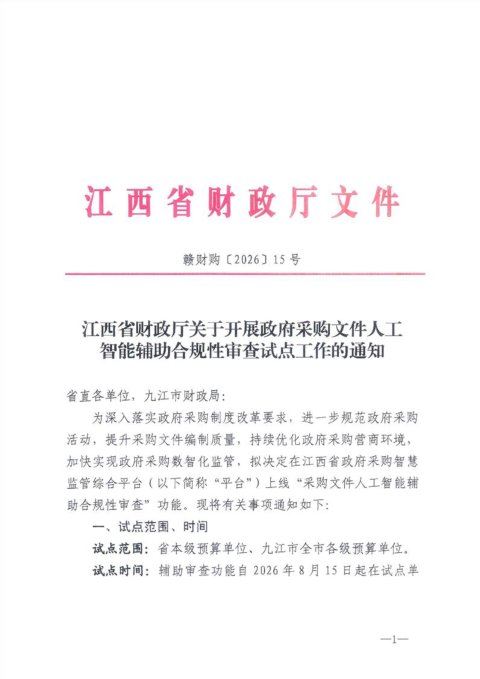 江西省财政厅文件

赣财购〔2026〕15号

江西省财政厅关于开展政府采购文件人工智能辅助合规性审查试点工作的通知

省直各单位，九江市财政局：

为深入落实政府采购制度改革要求，进一步规范政府采购活动，提升采购文件编制质量，持续优化政府采购营商环境，加快实现政府采购数智化监管，拟决定在江西省政府采购智慧监管综合平台（以下简称“平台”）上线“采购文件人工智能辅助合规性审查”功能。现将有关事项通知如下：

一、试点范围、时间

试点范围：省本级预算单位、九江市全市各级预算单位。

试点时间：辅助审查功能自2026年8月15日起在试点单

—1—